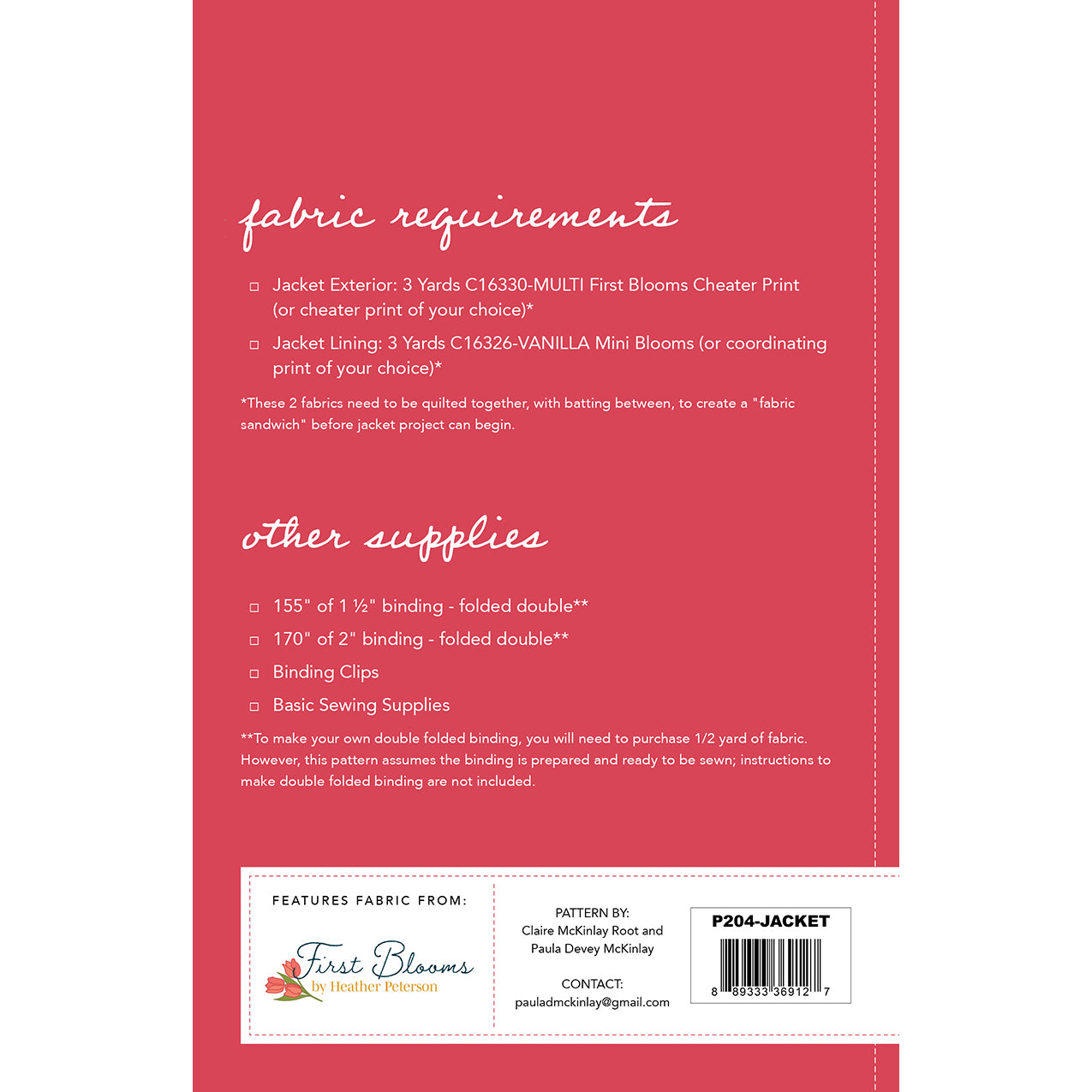 fabric requirements

☐ Jacket Exterior: 3 Yards C16330-MULTI First Blooms Cheater Print (or cheater print of your choice)*

☐ Jacket Lining: 3 Yards C16326-VANILLA Mini Blooms (or coordinating print of your choice)*

*These 2 fabrics need to be quilted together, with batting between, to create a "fabric sandwich" before jacket project can begin.

other supplies

☐ 155" of 1 ½" binding - folded double**

☐ 170" of 2" binding - folded double**

☐ Binding Clips

☐ Basic Sewing Supplies

**To make your own double folded binding, you will need to purchase 1/2 yard of fabric. However, this pattern assumes the binding is prepared and ready to be sewn; instructions to make double folded binding are not included.

FEATURES FABRIC FROM:

First Blooms
by Heather Peterson

PATTERN BY:
Claire McKinlay Root and
Paula Devey McKinlay

CONTACT:
pauladmckinlay@gmail.com

P204-JACKET

8 89333 36912 7